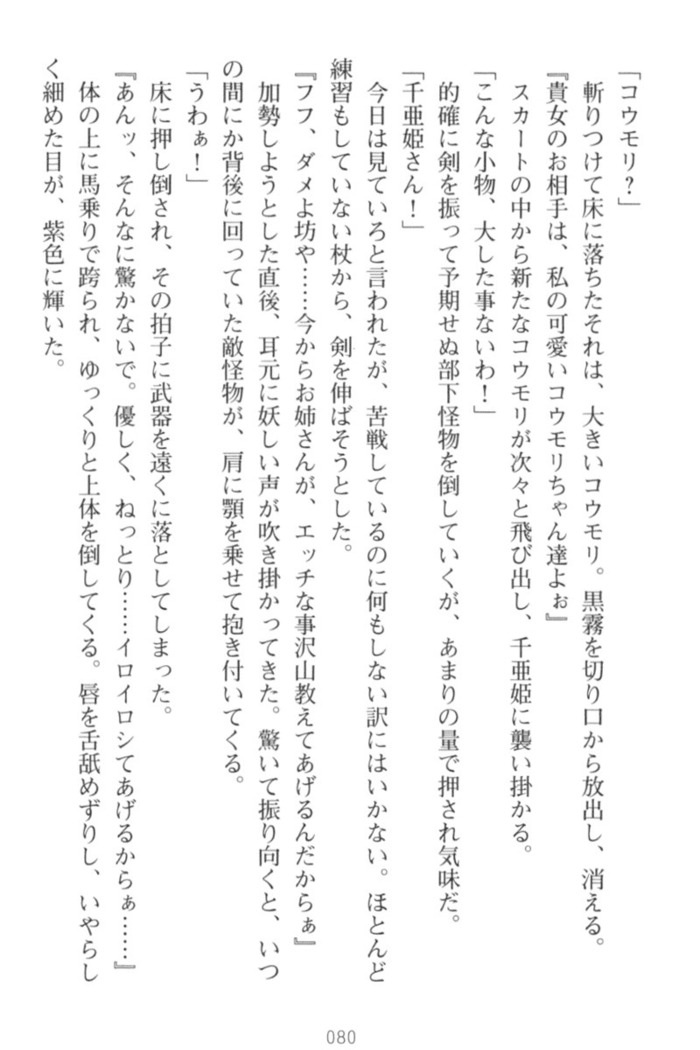 「コウモリ？」

斬りつけて床に落ちたそれは、大きいコウモリ。黒霧を切り口から放出し、消える。

『貴女のお相手は、私の可愛いコウモリちゃん達よぉ』

スカートの中から新たなコウモリが次々と飛び出し、千亜姫に襲い掛かる。

「こんな小物、大した事ないわ！」

的確に剣を振って予期せぬ部下怪物を倒していくが、あまりの量で押され気味だ。

「千亜姫さん！」

今日は見ていろと言われたが、苦戦しているのに何もしない訳にはいかない。ほとんど練習もしていない杖から、剣を伸ばそうとした。

『フフ、ダメよ坊や……今からお姉さんが、エッチな事沢山教えてあげるんだからぁ』

加勢しようとした直後、耳元に妖しい声が吹き掛かってきた。驚いて振り向くと、いつの間にか背後に回っていた敵怪物が、肩に顎を乗せて抱き付いてくる。

「うわぁ！」

床に押し倒され、その拍子に武器を遠くに落としてしまった。

『あんッ、そんなに驚かないで。優しく、ねっとり……イロイロシてあげるからぁ……』

体の上に馬乗りで跨られ、ゆっくりと上体を倒してくる。唇を舌舐めずりし、いやらしく細めた目が、紫色に輝いた。

080